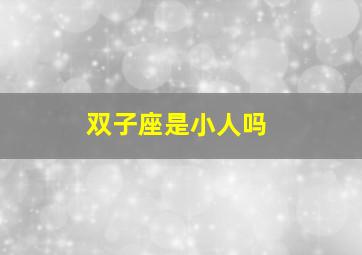 双子座是小人吗